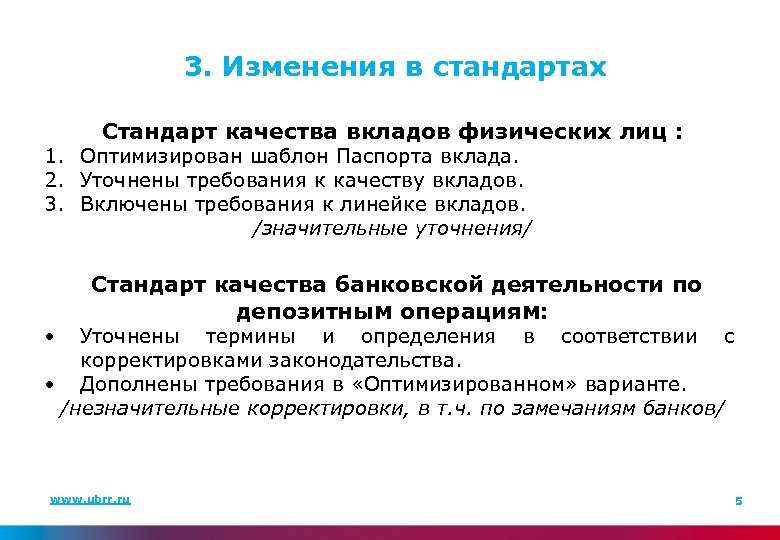 3. Изменения в стандартах

Стандарт качества вкладов физических лиц :
1. Оптимизирован шаблон Паспорта вклада.
2. Уточнены требования к качеству вкладов.
3. Включены требования к линейке вкладов.
/значительные уточнения/

Стандарт качества банковской деятельности по депозитным операциям:
• Уточнены термины и определения в соответствии с корректировками законодательства.
• Дополнены требования в «Оптимизированном» варианте.
/незначительные корректировки, в т.ч. по замечаниям банков/

www.ubrr.ru

5